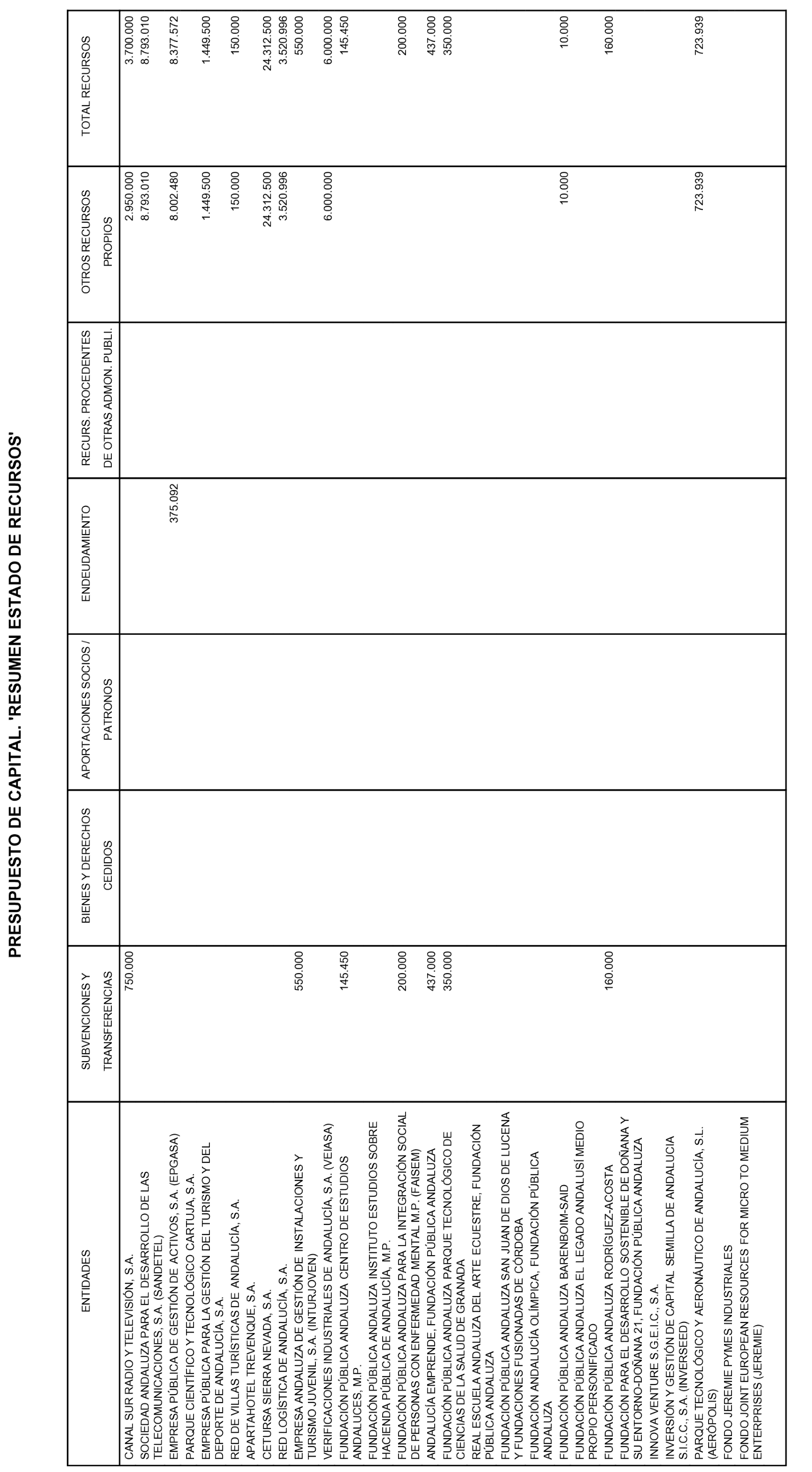 PRESUPUESTO DE CAPITAL. 'RESUMEN ESTADO DE RECURSOS'

| ENTIDADES | SUBVENCIONES Y TRANSFERENCIAS | BIENES Y DERECHOS CEDIDOS | APORTACIONES SOCIOS / PATRONOS | ENDEUDAMIENTO | RECURS. PROCEDENTES DE OTRAS ADMON. PUBLI. | OTROS RECURSOS PROPIOS | TOTAL RECURSOS |
|---|---|---|---|---|---|---|---|
| CANAL SUR RADIO Y TELEVISIÓN, S.A. | 750.000 | | | | | 2.950.000 | 3.700.000 |
| SOCIEDAD ANDALUZA PARA EL DESARROLLO DE LAS TELECOMUNICACIONES, S.A. (SANDETEL) | | | | | | 8.793.010 | 8.793.010 |
| EMPRESA PÚBLICA DE GESTIÓN DE ACTIVOS, S.A. (EPGASA) | | | | 375.092 | | 8.002.480 | 8.377.572 |
| PARQUE CIENTÍFICO Y TECNOLÓGICO CARTUJA, S.A. | | | | | | | |
| EMPRESA PÚBLICA PARA LA GESTIÓN DEL TURISMO Y DEL DEPORTE DE ANDALUCÍA, S.A. | | | | | | 1.449.500 | 1.449.500 |
| RED DE VILLAS TURÍSTICAS DE ANDALUCÍA, S.A. | | | | | | 150.000 | 150.000 |
| APARTAHOTEL TREVENQUE, S.A. | | | | | | | |
| CETURSA SIERRA NEVADA, S.A. | | | | | | 24.312.500 | 24.312.500 |
| RED LOGÍSTICA DE ANDALUCÍA, S.A. | | | | | | 3.520.996 | 3.520.996 |
| EMPRESA ANDALUZA DE GESTIÓN DE INSTALACIONES Y TURISMO JUVENIL, S.A. (INTURJOVEN) | 550.000 | | | | | | 550.000 |
| VERIFICACIONES INDUSTRIALES DE ANDALUCÍA, S.A. (VEIASA) | | | | | | 6.000.000 | 6.000.000 |
| FUNDACIÓN PÚBLICA ANDALUZA CENTRO DE ESTUDIOS ANDALUCES, M.P. | 145.450 | | | | | | 145.450 |
| FUNDACIÓN PÚBLICA ANDALUZA INSTITUTO ESTUDIOS SOBRE HACIENDA PÚBLICA DE ANDALUCÍA, M.P. | | | | | | | |
| FUNDACIÓN PÚBLICA ANDALUZA PARA LA INTEGRACIÓN SOCIAL DE PERSONAS CON ENFERMEDAD MENTAL M.P. (FAISEM) | 200.000 | | | | | | 200.000 |
| ANDALUCÍA EMPRENDE, FUNDACIÓN PÚBLICA ANDALUZA | 437.000 | | | | | | 437.000 |
| FUNDACIÓN PÚBLICA ANDALUZA PARQUE TECNOLÓGICO DE CIENCIAS DE LA SALUD DE GRANADA | 350.000 | | | | | | 350.000 |
| REAL ESCUELA ANDALUZA DEL ARTE ECUESTRE, FUNDACIÓN PÚBLICA ANDALUZA | | | | | | | |
| FUNDACIÓN PÚBLICA ANDALUZA SAN JUAN DE DIOS DE LUCENA Y FUNDACIONES FUSIONADAS DE CÓRDOBA | | | | | | | |
| FUNDACIÓN ANDALUCÍA OLÍMPICA, FUNDACIÓN PÚBLICA ANDALUZA | | | | | | | |
| FUNDACIÓN PÚBLICA ANDALUZA BARENBOIM-SAID | | | | | | 10.000 | 10.000 |
| FUNDACIÓN PÚBLICA ANDALUZA EL LEGADO ANDALUSÍ MEDIO PROPIO PERSONIFICADO | | | | | | | |
| FUNDACIÓN PÚBLICA ANDALUZA RODRÍGUEZ-ACOSTA | 160.000 | | | | | | 160.000 |
| FUNDACIÓN PARA EL DESARROLLO SOSTENIBLE DE DOÑANA Y SU ENTORNO-DOÑANA 21, FUNDACIÓN PÚBLICA ANDALUZA | | | | | | | |
| INNOVA VENTURE S.G.E.I.C., S.A. | | | | | | | |
| INVERSIÓN Y GESTIÓN DE CAPITAL SEMILLA DE ANDALUCIA S.I.C.C., S.A. (INVERSEED) | | | | | | | |
| PARQUE TECNOLÓGICO Y AERONÁUTICO DE ANDALUCÍA, S.L. (AERÓPOLIS) | | | | | | 723.939 | 723.939 |
| FONDO JEREMIE PYMES INDUSTRIALES | | | | | | | |
| FONDO JOINT EUROPEAN RESOURCES FOR MICRO TO MEDIUM ENTERPRISES (JEREMIE) | | | | | | | |